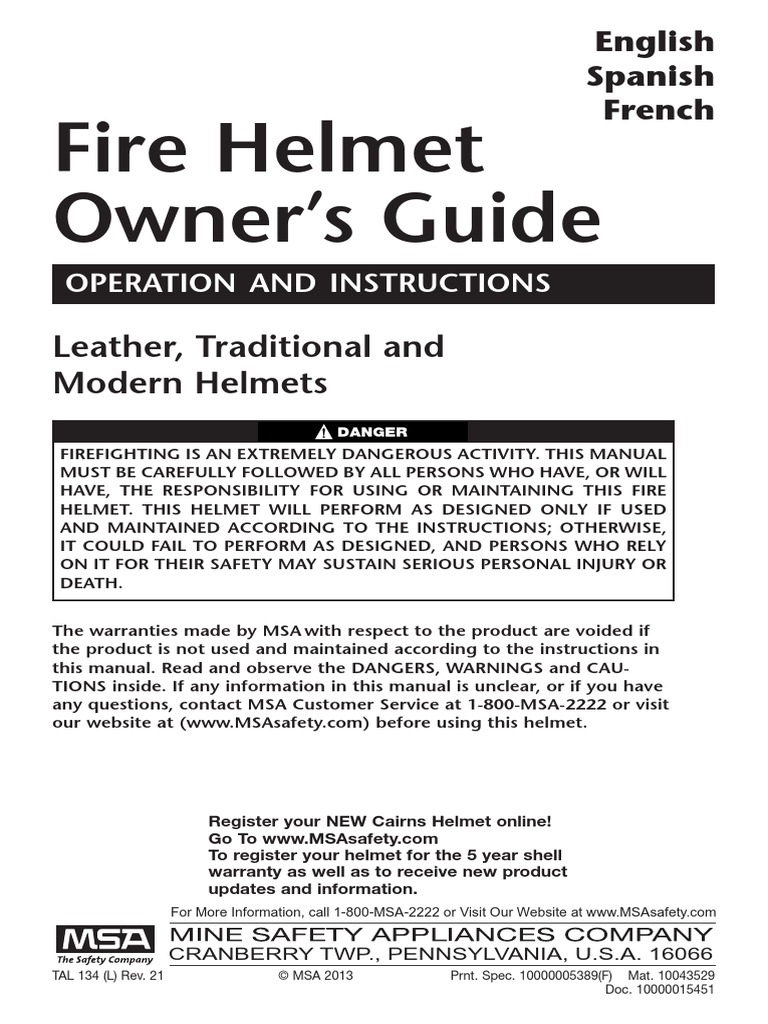 English
Spanish
French

Fire Helmet Owner's Guide

OPERATION AND INSTRUCTIONS

Leather, Traditional and Modern Helmets

DANGER

FIREFIGHTING IS AN EXTREMELY DANGEROUS ACTIVITY. THIS MANUAL MUST BE CAREFULLY FOLLOWED BY ALL PERSONS WHO HAVE, OR WILL HAVE, THE RESPONSIBILITY FOR USING OR MAINTAINING THIS FIRE HELMET. THIS HELMET WILL PERFORM AS DESIGNED ONLY IF USED AND MAINTAINED ACCORDING TO THE INSTRUCTIONS; OTHERWISE, IT COULD FAIL TO PERFORM AS DESIGNED, AND PERSONS WHO RELY ON IT FOR THEIR SAFETY MAY SUSTAIN SERIOUS PERSONAL INJURY OR DEATH.

The warranties made by MSA with respect to the product are voided if the product is not used and maintained according to the instructions in this manual. Read and observe the DANGERS, WARNINGS and CAUTIONS inside. If any information in this manual is unclear, or if you have any questions, contact MSA Customer Service at 1-800-MSA-2222 or visit our website at (www.MSAsafety.com) before using this helmet.

Register your NEW Cairns Helmet online!
Go To www.MSAsafety.com
To register your helmet for the 5 year shell warranty as well as to receive new product updates and information.

For More Information, call 1-800-MSA-2222 or Visit Our Website at www.MSAsafety.com

MSA
The Safety Company

MINE SAFETY APPLIANCES COMPANY
CRANBERRY TWP., PENNSYLVANIA, U.S.A. 16066

TAL 134 (L) Rev. 21
© MSA 2013
Prnt. Spec. 10000005389(F) Mat. 10043529
Doc. 10000015451